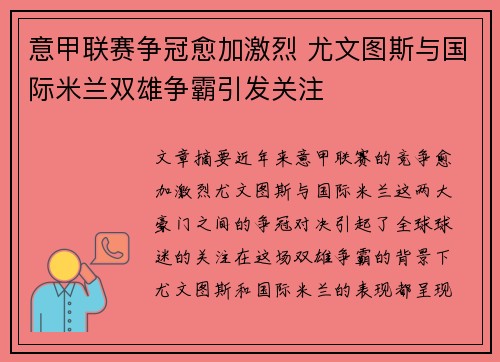 意甲联赛争冠愈加激烈 尤文图斯与国际米兰双雄争霸引发关注

文章摘要近年来意甲联赛的竞争愈加激烈尤文图斯与国际米兰这两大豪门之间的争冠对决引起了全球球迷的关注在这场双雄争霸的背景下尤文图斯和国际米兰的表现都呈现